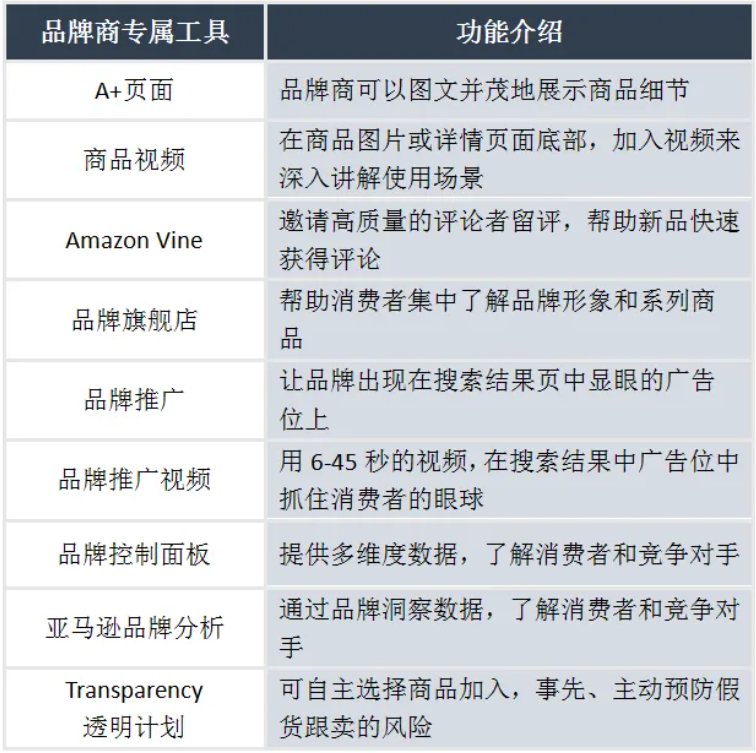 | 品牌商专属工具 | 功能介绍 |
|---|---|
| A+页面 | 品牌商可以图文并茂地展示商品细节 |
| 商品视频 | 在商品图片或详情页面底部，加入视频来深入讲解使用场景 |
| Amazon Vine | 邀请高质量的评论者留评，帮助新品快速获得评论 |
| 品牌旗舰店 | 帮助消费者集中了解品牌形象和系列商品 |
| 品牌推广 | 让品牌出现在搜索结果页中显眼的广告位上 |
| 品牌推广视频 | 用 6-45 秒的视频，在搜索结果中广告位中抓住消费者的眼球 |
| 品牌控制面板 | 提供多维度数据，了解消费者和竞争对手 |
| 亚马逊品牌分析 | 通过品牌洞察数据，了解消费者和竞争对手 |
| Transparency 透明计划 | 可自主选择商品加入，事先、主动预防假货跟卖的风险 |